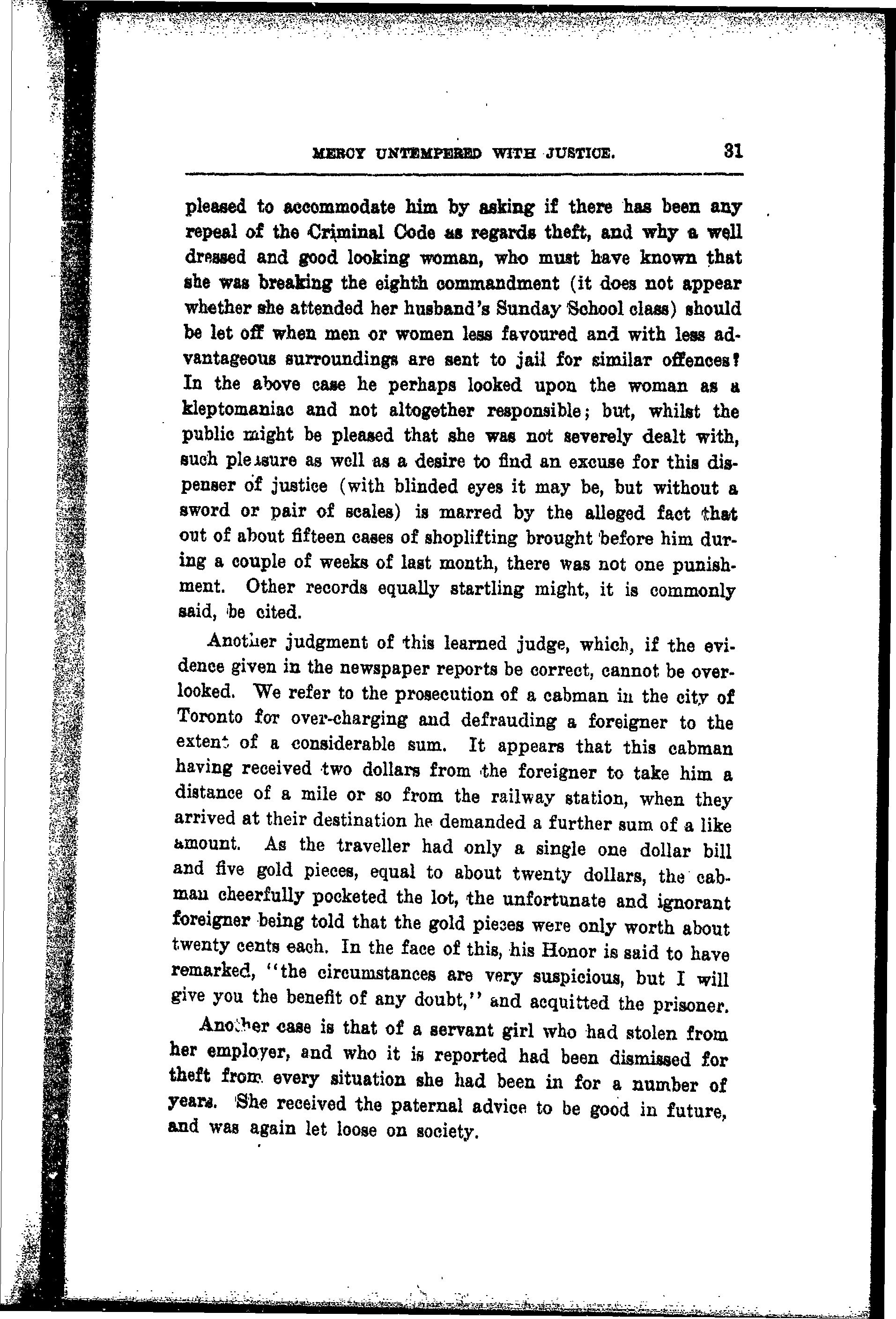 MERCY UNTEMPERED WITH JUSTICE. 31

pleased to accommodate him by asking if there has been any repeal of the Criminal Code as regards theft, and why a well dressed and good looking woman, who must have known that she was breaking the eighth commandment (it does not appear whether she attended her husband's Sunday School class) should be let off when men or women less favoured and with less advantageous surroundings are sent to jail for similar offences? In the above case he perhaps looked upon the woman as a kleptomaniac and not altogether responsible; but, whilst the public might be pleased that she was not severely dealt with, such pleasure as well as a desire to find an excuse for this dispenser of justice (with blinded eyes it may be, but without a sword or pair of scales) is marred by the alleged fact that out of about fifteen cases of shoplifting brought before him during a couple of weeks of last month, there was not one punishment. Other records equally startling might, it is commonly said, be cited.

Another judgment of this learned judge, which, if the evidence given in the newspaper reports be correct, cannot be overlooked. We refer to the prosecution of a cabman in the city of Toronto for over-charging and defrauding a foreigner to the extent of a considerable sum. It appears that this cabman having received two dollars from the foreigner to take him a distance of a mile or so from the railway station, when they arrived at their destination he demanded a further sum of a like amount. As the traveller had only a single one dollar bill and five gold pieces, equal to about twenty dollars, the cabman cheerfully pocketed the lot, the unfortunate and ignorant foreigner being told that the gold pieces were only worth about twenty cents each. In the face of this, his Honor is said to have remarked, "the circumstances are very suspicious, but I will give you the benefit of any doubt," and acquitted the prisoner.

Another case is that of a servant girl who had stolen from her employer, and who it is reported had been dismissed for theft from every situation she had been in for a number of years. She received the paternal advice to be good in future, and was again let loose on society.